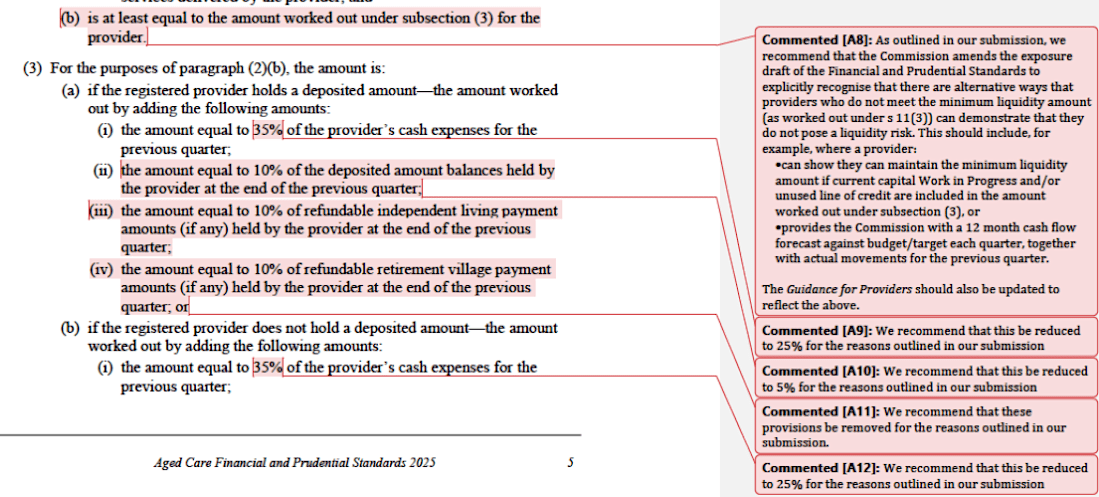 (b) is at least equal to the amount worked out under subsection (3) for the provider.

(3) For the purposes of paragraph (2)(b), the amount is:

(a) if the registered provider holds a deposited amount—the amount worked out by adding the following amounts:

(i) the amount equal to 35% of the provider's cash expenses for the previous quarter;

(ii) the amount equal to 10% of the deposited amount balances held by the provider at the end of the previous quarter;

(iii) the amount equal to 10% of refundable independent living payment amounts (if any) held by the provider at the end of the previous quarter;

(iv) the amount equal to 10% of refundable retirement village payment amounts (if any) held by the provider at the end of the previous quarter; or

(b) if the registered provider does not hold a deposited amount—the amount worked out by adding the following amounts:

(i) the amount equal to 35% of the provider's cash expenses for the previous quarter;

Aged Care Financial and Prudential Standards 2025 5

Commented [A8]: As outlined in our submission, we recommend that the Commission amends the exposure draft of the Financial and Prudential Standards to explicitly recognise that there are alternative ways that providers who do not meet the minimum liquidity amount (as worked out under s 11(3)) can demonstrate that they do not pose a liquidity risk. This should include, for example, where a provider:
•can show they can maintain the minimum liquidity amount if current capital Work in Progress and/or unused line of credit are included in the amount worked out under subsection (3), or
•provides the Commission with a 12 month cash flow forecast against budget/target each quarter, together with actual movements for the previous quarter.

The Guidance for Providers should also be updated to reflect the above.

Commented [A9]: We recommend that this be reduced to 25% for the reasons outlined in our submission

Commented [A10]: We recommend that this be reduced to 5% for the reasons outlined in our submission

Commented [A11]: We recommend that these provisions be removed for the reasons outlined in our submission.

Commented [A12]: We recommend that this be reduced to 25% for the reasons outlined in our submission